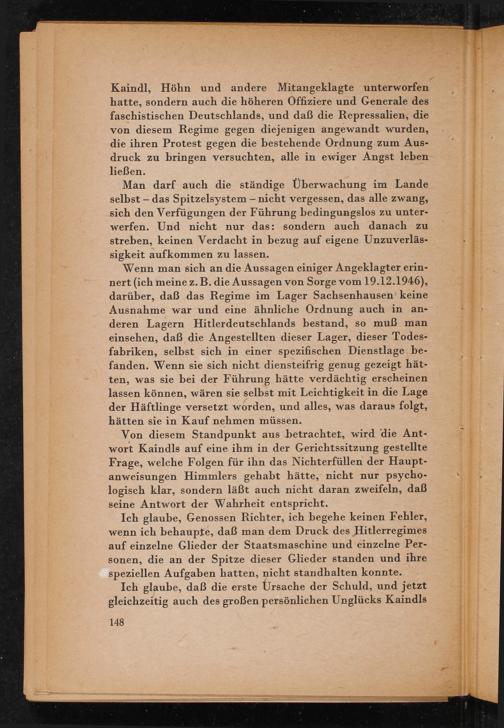 Kaindl, Höhn und andere Mitangeklagte unterworfen hatte, sondern auch die höheren Offiziere und Generale des faschistischen Deutschlands, und daß die Repressalien, die von diesem Regime gegen diejenigen angewandt wurden, die ihren Protest gegen die bestehende Ordnung zum Ausdruck zu bringen versuchten, alle in ewiger Angst leben ließen.

Man darf auch die ständige Überwachung im Lande selbst – das Spitzelsystem – nicht vergessen, das alle zwang, sich den Verfügungen der Führung bedingungslos zu unterwerfen. Und nicht nur das: sondern auch danach zu streben, keinen Verdacht in bezug auf eigene Unzuverlässigkeit aufkommen zu lassen.

Wenn man sich an die Aussagen einiger Angeklagter erinnert (ich meine z. B. die Aussagen von Sorge vom 19.12.1946), darüber, daß das Regime im Lager Sachsenhausen keine Ausnahme war und eine ähnliche Ordnung auch in anderen Lagern Hitlerdeutschlands bestand, so muß man einsehen, daß die Angestellten dieser Lager, dieser Todesfabriken, selbst sich in einer spezifischen Dienstlage befanden. Wenn sie sich nicht diensteifrig genug gezeigt hätten, was sie bei der Führung hätte verdächtig erscheinen lassen können, wären sie selbst mit Leichtigkeit in die Lage der Häftlinge versetzt worden, und alles, was daraus folgt, hätten sie in Kauf nehmen müssen.

Von diesem Standpunkt aus betrachtet, wird die Antwort Kaindls auf eine ihm in der Gerichtssitzung gestellte Frage, welche Folgen für ihn das Nichterfüllen der Hauptanweisungen Himmlers gehabt hätte, nicht nur psychologisch klar, sondern läßt auch nicht daran zweifeln, daß seine Antwort der Wahrheit entspricht.

Ich glaube, Genossen Richter, ich begehe keinen Fehler, wenn ich behaupte, daß man dem Druck des Hitlerregimes auf einzelne Glieder der Staatsmaschine und einzelne Personen, die an der Spitze dieser Glieder standen und ihre speziellen Aufgaben hatten, nicht standhalten konnte.

Ich glaube, daß die erste Ursache der Schuld, und jetzt gleichzeitig auch des großen persönlichen Unglücks Kaindls

148